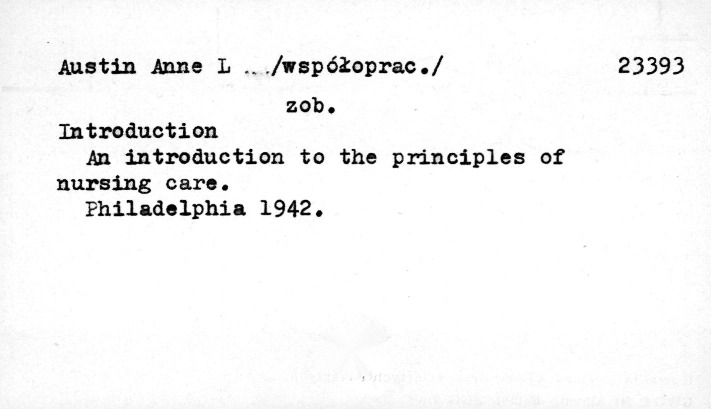 Austin Anne L .../współoprac./ 23393

zob.

Introduction

An introduction to the principles of nursing care.

Philadelphia 1942.